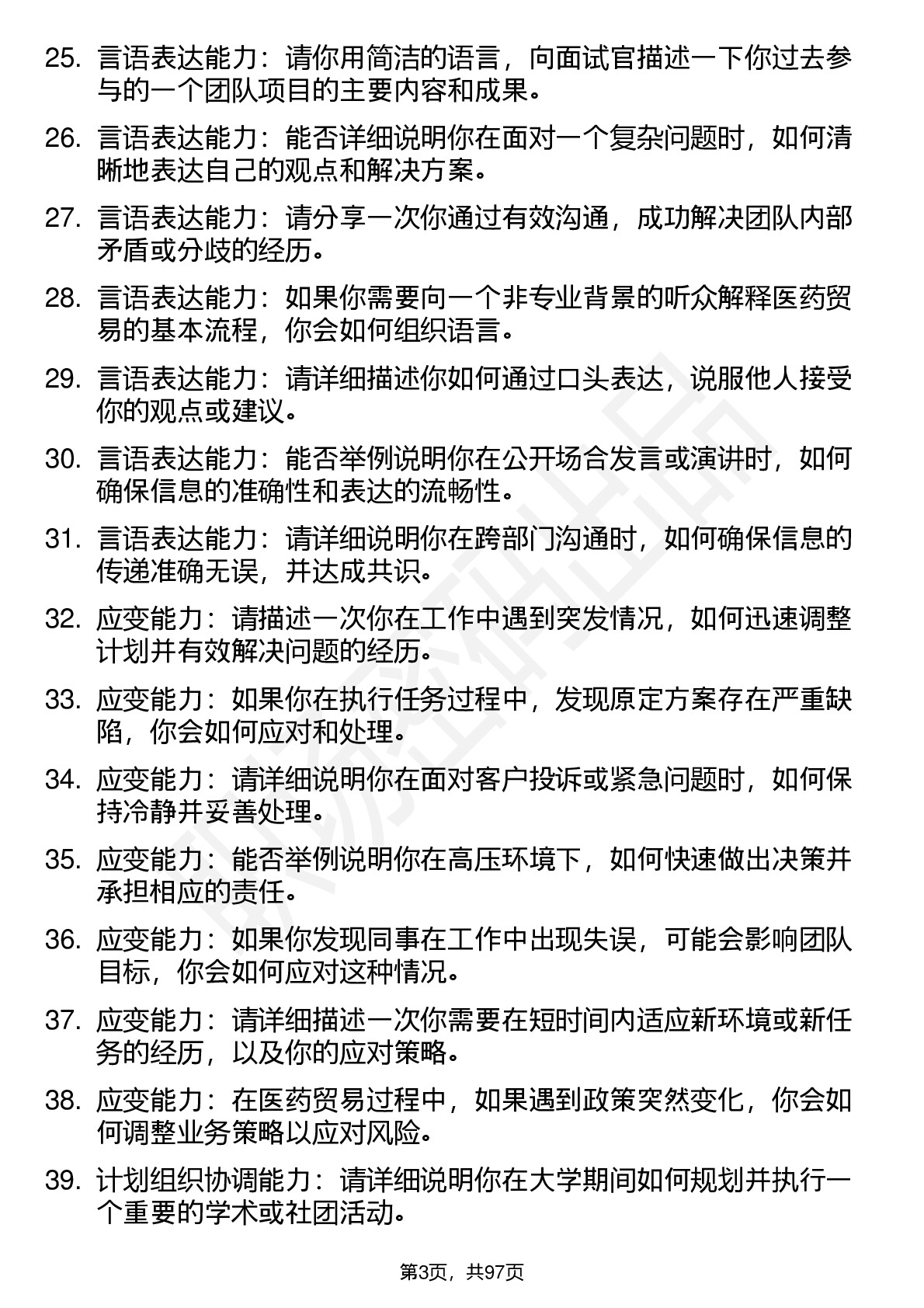 25. 言语表达能力：请你用简洁的语言，向面试官描述一下你过去参与的一个团队项目的主要内容和成果。

26. 言语表达能力：能否详细说明你在面对一个复杂问题时，如何清晰地表达自己的观点和解决方案。

27. 言语表达能力：请分享一次你通过有效沟通，成功解决团队内部矛盾或分歧的经历。

28. 言语表达能力：如果你需要向一个非专业背景的听众解释医药贸易的基本流程，你会如何组织语言。

29. 言语表达能力：请详细描述你如何通过口头表达，说服他人接受你的观点或建议。

30. 言语表达能力：能否举例说明你在公开场合发言或演讲时，如何确保信息的准确性和表达的流畅性。

31. 言语表达能力：请详细说明你在跨部门沟通时，如何确保信息的传递准确无误，并达成共识。

32. 应变能力：请描述一次你在工作中遇到突发情况，如何迅速调整计划并有效解决问题的经历。

33. 应变能力：如果你在执行任务过程中，发现原定方案存在严重缺陷，你会如何应对和处理。

34. 应变能力：请详细说明你在面对客户投诉或紧急问题时，如何保持冷静并妥善处理。

35. 应变能力：能否举例说明你在高压环境下，如何快速做出决策并承担相应的责任。

36. 应变能力：如果你发现同事在工作中出现失误，可能会影响团队目标，你会如何应对这种情况。

37. 应变能力：请详细描述一次你需要在短时间内适应新环境或新任务的经历，以及你的应对策略。

38. 应变能力：在医药贸易过程中，如果遇到政策突然变化，你会如何调整业务策略以应对风险。

39. 计划组织协调能力：请详细说明你在大学期间如何规划并执行一个重要的学术或社团活动。

第3页，共97页